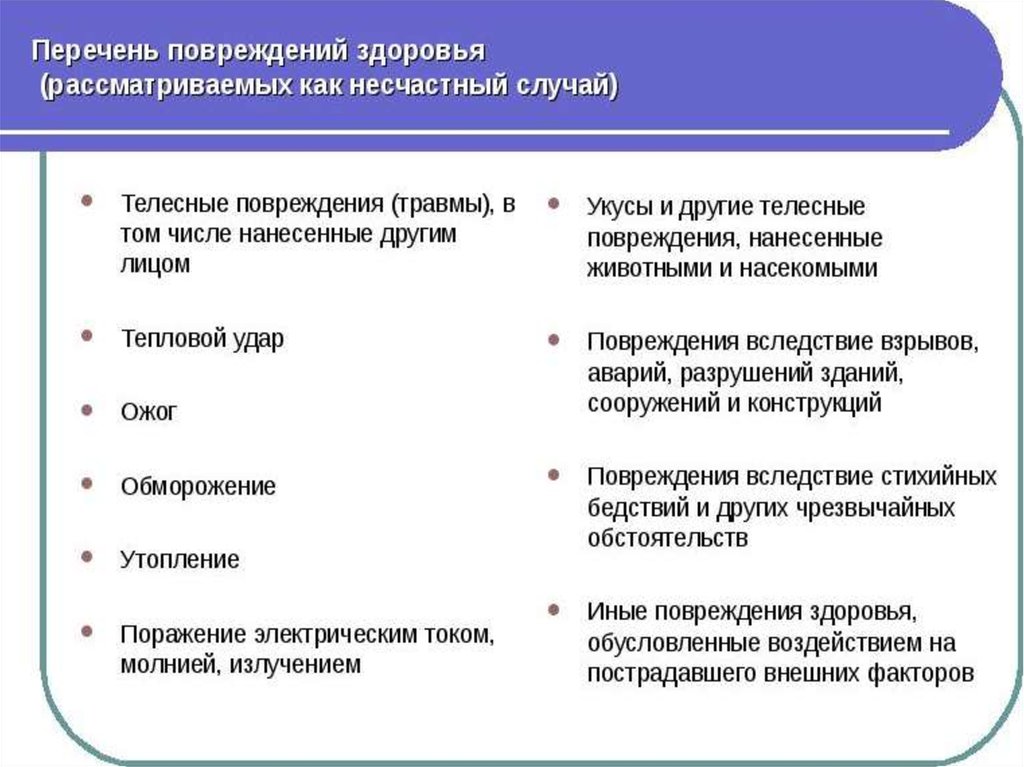 Перечень повреждений здоровья
(рассматриваемых как несчастный случай)

• Телесные повреждения (травмы), в том числе нанесенные другим лицом

• Тепловой удар

• Ожог

• Обморожение

• Утопление

• Поражение электрическим током, молнией, излучением

• Укусы и другие телесные повреждения, нанесенные животными и насекомыми

• Повреждения вследствие взрывов, аварий, разрушений зданий, сооружений и конструкций

• Повреждения вследствие стихийных бедствий и других чрезвычайных обстоятельств

• Иные повреждения здоровья, обусловленные воздействием на пострадавшего внешних факторов